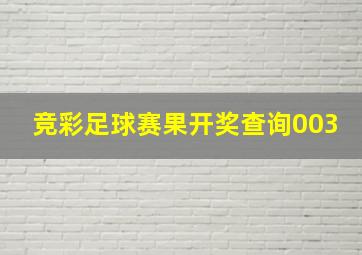 竞彩足球赛果开奖查询003